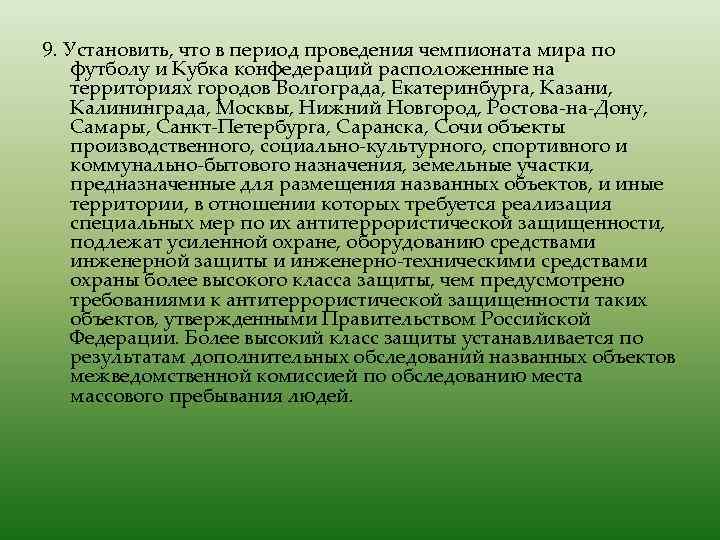 9. Установить, что в период проведения чемпионата мира по футболу и Кубка конфедераций расположенные на территориях городов Волгограда, Екатеринбурга, Казани, Калининграда, Москвы, Нижний Новгород, Ростова-на-Дону, Самары, Санкт-Петербурга, Саранска, Сочи объекты производственного, социально-культурного, спортивного и коммунально-бытового назначения, земельные участки, предназначенные для размещения названных объектов, и иные территории, в отношении которых требуется реализация специальных мер по их антитеррористической защищенности, подлежат усиленной охране, оборудованию средствами инженерной защиты и инженерно-техническими средствами охраны более высокого класса защиты, чем предусмотрено требованиями к антитеррористической защищенности таких объектов, утвержденными Правительством Российской Федерации. Более высокий класс защиты устанавливается по результатам дополнительных обследований названных объектов межведомственной комиссией по обследованию места массового пребывания людей.